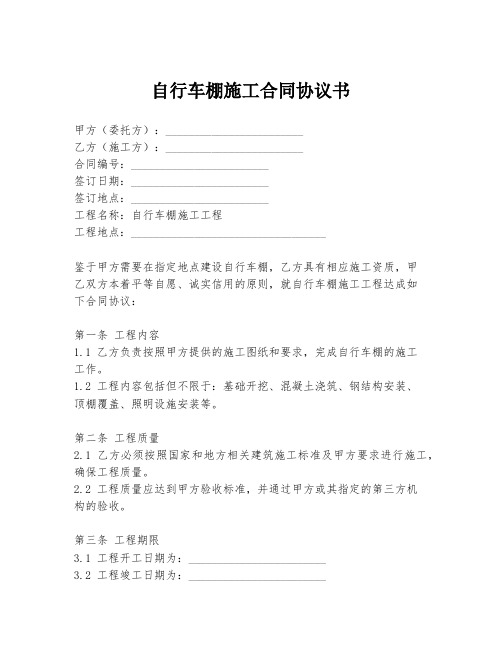 自行车棚施工合同协议书

甲方（委托方）：________________________
乙方（施工方）：________________________
合同编号：________________________
签订日期：________________________
签订地点：________________________
工程名称：自行车棚施工工程
工程地点：__________________________________

鉴于甲方需要在指定地点建设自行车棚，乙方具有相应施工资质，甲乙双方本着平等自愿、诚实信用的原则，就自行车棚施工工程达成如下合同协议：

第一条 工程内容
1.1 乙方负责按照甲方提供的施工图纸和要求，完成自行车棚的施工工作。
1.2 工程内容包括但不限于：基础开挖、混凝土浇筑、钢结构安装、顶棚覆盖、照明设施安装等。

第二条 工程质量
2.1 乙方必须按照国家和地方相关建筑施工标准及甲方要求进行施工，确保工程质量。
2.2 工程质量应达到甲方验收标准，并通过甲方或其指定的第三方机构的验收。

第三条 工程期限
3.1 工程开工日期为：________________________
3.2 工程竣工日期为：________________________